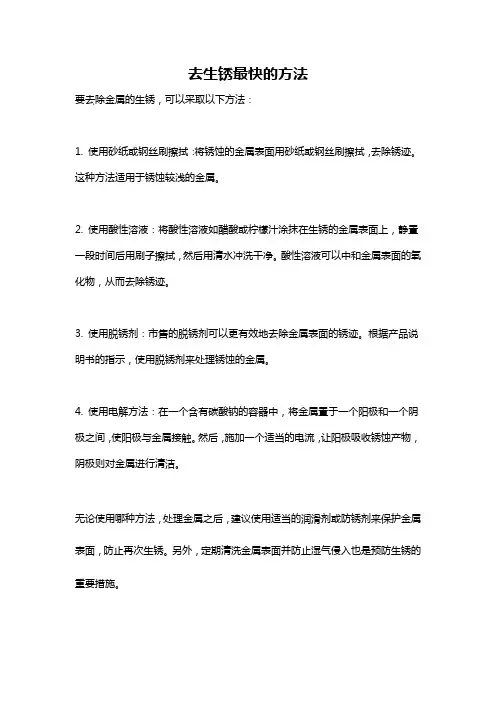 去生锈最快的方法

要去除金属的生锈，可以采取以下方法：

1. 使用砂纸或钢丝刷擦拭：将锈蚀的金属表面用砂纸或钢丝刷擦拭，去除锈迹。这种方法适用于锈蚀较浅的金属。

2. 使用酸性溶液：将酸性溶液如醋酸或柠檬汁涂抹在生锈的金属表面上，静置一段时间后用刷子擦拭，然后用清水冲洗干净。酸性溶液可以中和金属表面的氧化物，从而去除锈迹。

3. 使用脱锈剂：市售的脱锈剂可以更有效地去除金属表面的锈迹。根据产品说明书的指示，使用脱锈剂来处理锈蚀的金属。

4. 使用电解方法：在一个含有碳酸钠的容器中，将金属置于一个阳极和一个阴极之间，使阳极与金属接触。然后，施加一个适当的电流，让阳极吸收锈蚀产物，阴极则对金属进行清洁。

无论使用哪种方法，处理金属之后，建议使用适当的润滑剂或防锈剂来保护金属表面，防止再次生锈。另外，定期清洗金属表面并防止湿气侵入也是预防生锈的重要措施。